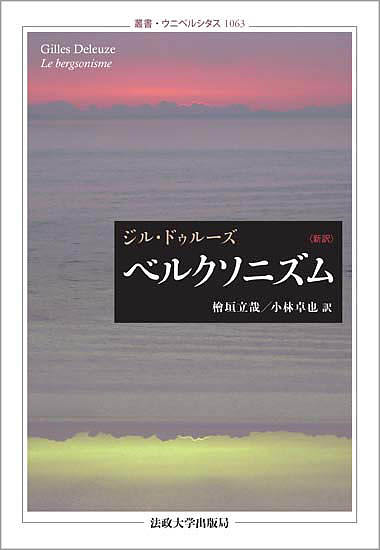 叢書・ウニベルシタス 1063

Gilles Deleuze
Le bergsonisme

ジル・ドゥルーズ
〈新訳〉
ベルクソニズム

檜垣立哉／小林卓也 訳

法政大学出版局